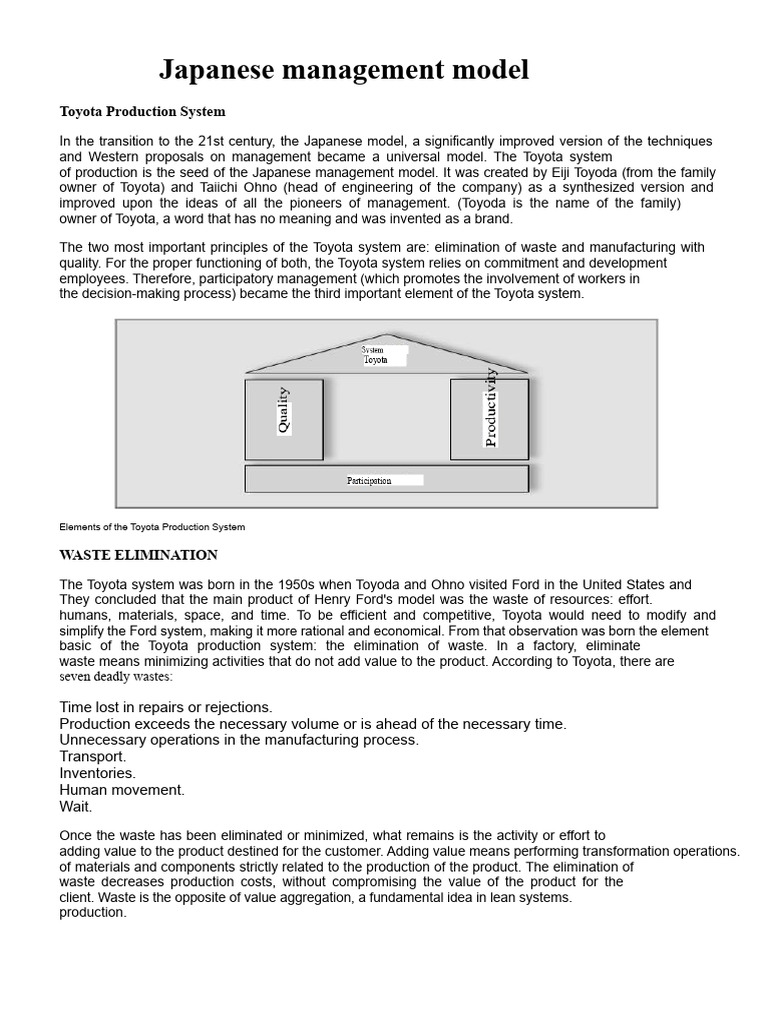 Japanese management model

Toyota Production System

In the transition to the 21st century, the Japanese model, a significantly improved version of the techniques and Western proposals on management became a universal model. The Toyota system of production is the seed of the Japanese management model. It was created by Eiji Toyoda (from the family owner of Toyota) and Taiichi Ohno (head of engineering of the company) as a synthesized version and improved upon the ideas of all the pioneers of management. (Toyoda is the name of the family) owner of Toyota, a word that has no meaning and was invented as a brand.

The two most important principles of the Toyota system are: elimination of waste and manufacturing with quality. For the proper functioning of both, the Toyota system relies on commitment and development employees. Therefore, participatory management (which promotes the involvement of workers in the decision-making process) became the third important element of the Toyota system.

System
Toyota

Quality

Productivity

Participation

Elements of the Toyota Production System

WASTE ELIMINATION

The Toyota system was born in the 1950s when Toyoda and Ohno visited Ford in the United States and They concluded that the main product of Henry Ford's model was the waste of resources: effort. humans, materials, space, and time. To be efficient and competitive, Toyota would need to modify and simplify the Ford system, making it more rational and economical. From that observation was born the element basic of the Toyota production system: the elimination of waste. In a factory, eliminate waste means minimizing activities that do not add value to the product. According to Toyota, there are seven deadly wastes:

Time lost in repairs or rejections.
Production exceeds the necessary volume or is ahead of the necessary time.
Unnecessary operations in the manufacturing process.
Transport.
Inventories.
Human movement.
Wait.

Once the waste has been eliminated or minimized, what remains is the activity or effort to adding value to the product destined for the customer. Adding value means performing transformation operations. of materials and components strictly related to the production of the product. The elimination of waste decreases production costs, without compromising the value of the product for the client. Waste is the opposite of value aggregation, a fundamental idea in lean systems. production.